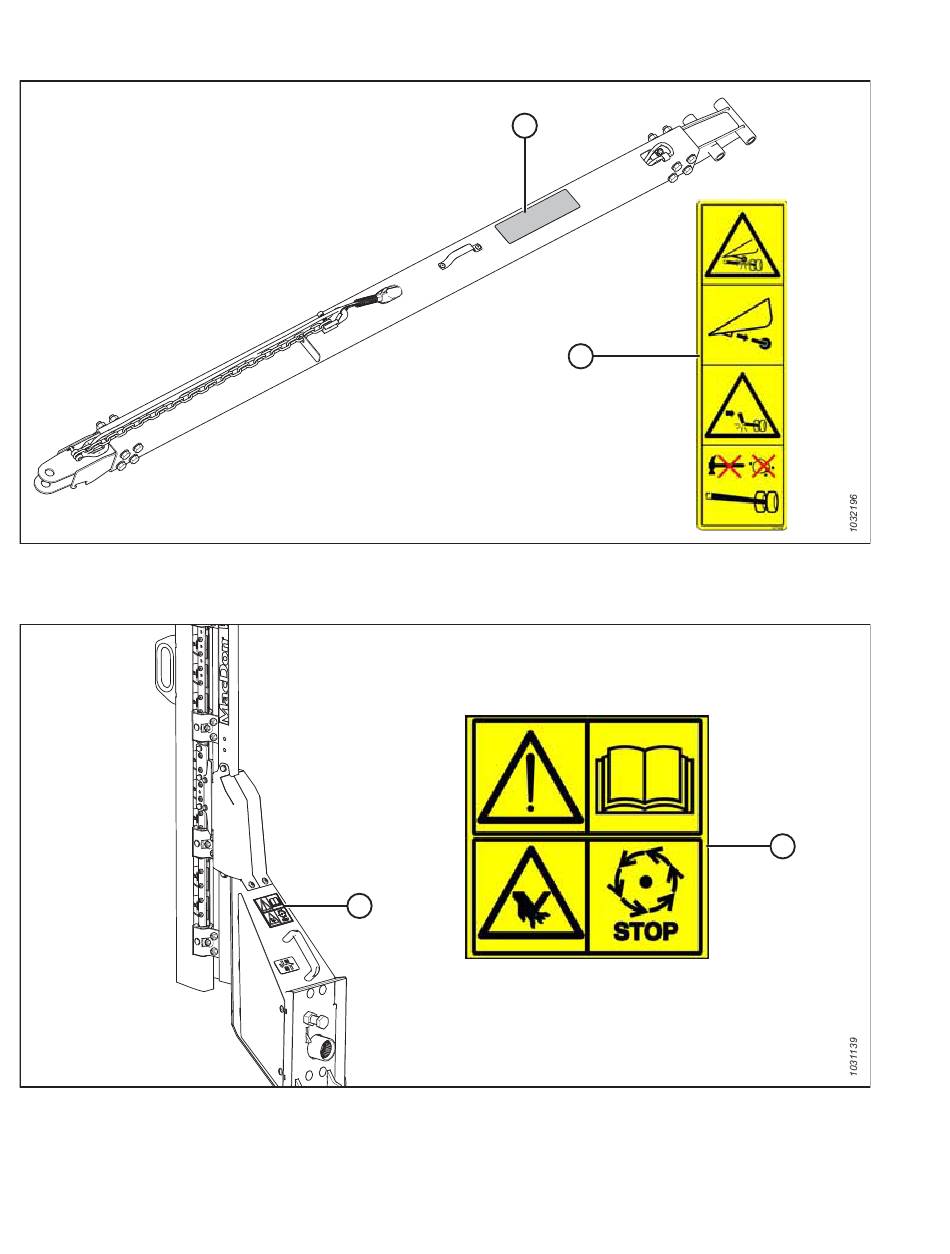 1032196

MacDon

STOP

1031139